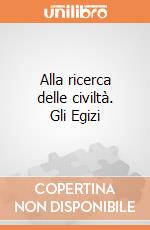 unilibro

Alla ricerca delle civiltà. Gli Egizi

COPERTINA NON DISPONIBILE